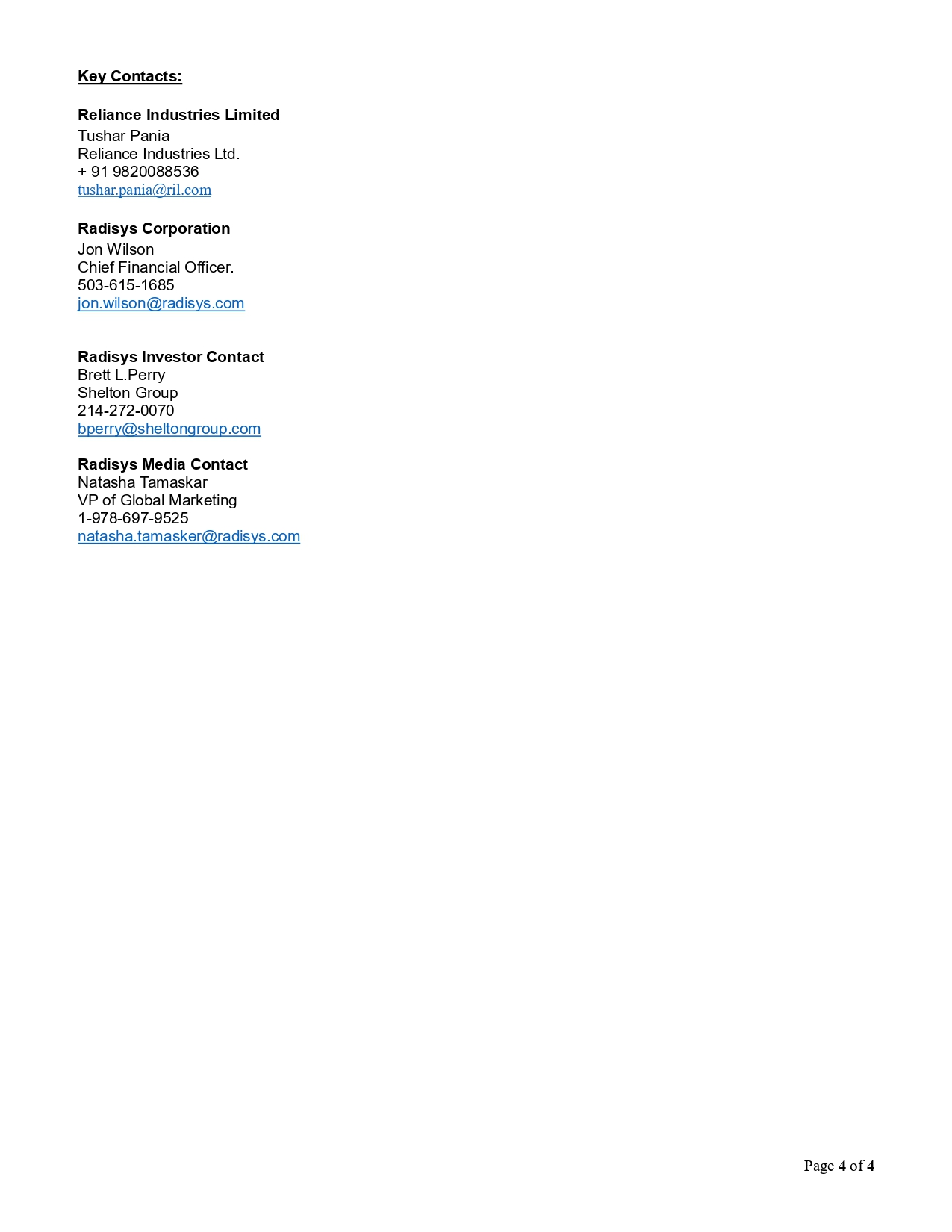 Key Contacts:

Reliance Industries Limited
Tushar Pania
Reliance Industries Ltd.
+ 91 9820088536
tushar.pania@ril.com

Radisys Corporation
Jon Wilson
Chief Financial Officer.
503-615-1685
jon.wilson@radisys.com

Radisys Investor Contact
Brett L.Perry
Shelton Group
214-272-0070
bperry@sheltongroup.com

Radisys Media Contact
Natasha Tamaskar
VP of Global Marketing
1-978-697-9525
natasha.tamasker@radisys.com

Page 4 of 4